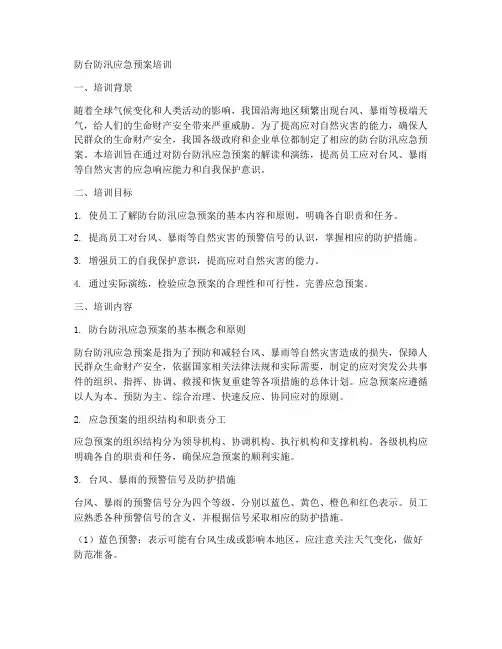 防台防汛应急预案培训

一、培训背景

随着全球气候变化和人类活动的影响，我国沿海地区频繁出现台风、暴雨等极端天气，给人们的生命财产安全带来严重威胁。为了提高应对自然灾害的能力，确保人民群众的生命财产安全，我国各级政府和企业单位都制定了相应的防台防汛应急预案。本培训旨在通过对防台防汛应急预案的解读和演练，提高员工应对台风、暴雨等自然灾害的应急响应能力和自我保护意识。

二、培训目标

1. 使员工了解防台防汛应急预案的基本内容和原则，明确各自职责和任务。

2. 提高员工对台风、暴雨等自然灾害的预警信号的认识，掌握相应的防护措施。

3. 增强员工的自我保护意识，提高应对自然灾害的能力。

4. 通过实际演练，检验应急预案的合理性和可行性，完善应急预案。

三、培训内容

1. 防台防汛应急预案的基本概念和原则

防台防汛应急预案是指为了预防和减轻台风、暴雨等自然灾害造成的损失，保障人民群众生命财产安全，依据国家相关法律法规和实际需要，制定的应对突发公共事件的组织、指挥、协调、救援和恢复重建等各项措施的总体计划。应急预案应遵循以人为本、预防为主、综合治理、快速反应、协同应对的原则。

2. 应急预案的组织结构和职责分工

应急预案的组织结构分为领导机构、协调机构、执行机构和支撑机构。各级机构应明确各自的职责和任务，确保应急预案的顺利实施。

3. 台风、暴雨的预警信号及防护措施

台风、暴雨的预警信号分为四个等级，分别以蓝色、黄色、橙色和红色表示。员工应熟悉各种预警信号的含义，并根据信号采取相应的防护措施。

（1）蓝色预警：表示可能有台风生成或影响本地区，应注意关注天气变化，做好防范准备。